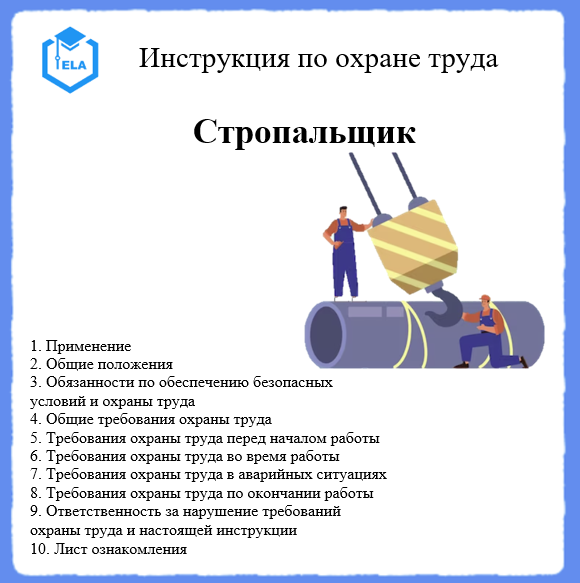 ELA

Инструкция по охране труда

Стропальщик

1. Применение
2. Общие положения
3. Обязанности по обеспечению безопасных условий и охраны труда
4. Общие требования охраны труда
5. Требования охраны труда перед началом работы
6. Требования охраны труда во время работы
7. Требования охраны труда в аварийных ситуациях
8. Требования охраны труда по окончании работы
9. Ответственность за нарушение требований охраны труда и настоящей инструкции
10. Лист ознакомления